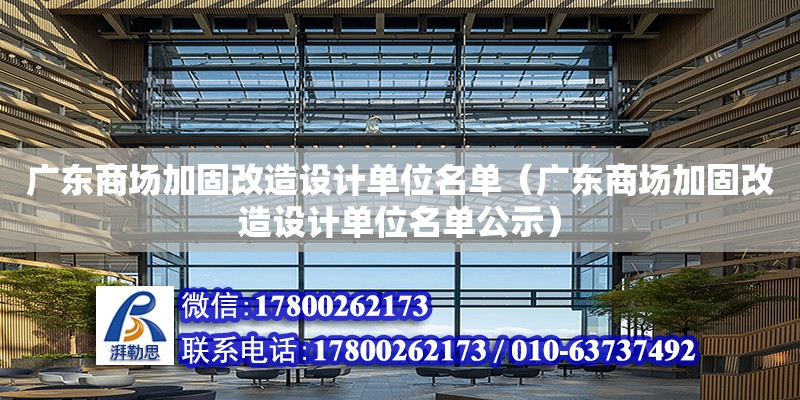 广东商场加固改造设计单位名单（广东商场加固改造设计单位名单公示）

湃勒思

微信:17800262173

联系电话:17800262173 / 010-63737492